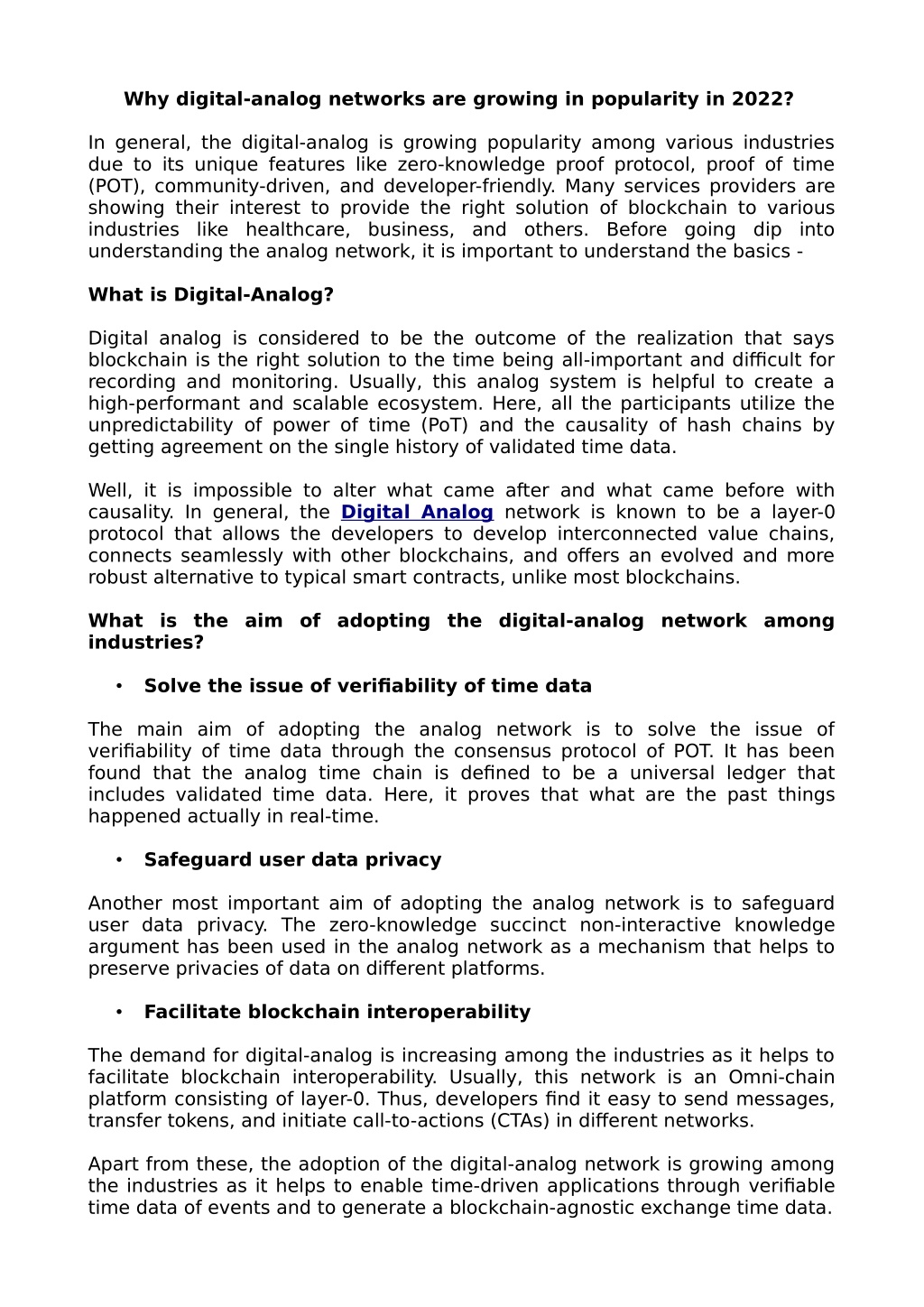 Why digital-analog networks are growing in popularity in 2022?

In general, the digital-analog is growing popularity among various industries due to its unique features like zero-knowledge proof protocol, proof of time (POT), community-driven, and developer-friendly. Many services providers are showing their interest to provide the right solution of blockchain to various industries like healthcare, business, and others. Before going dip into understanding the analog network, it is important to understand the basics -

What is Digital-Analog?

Digital analog is considered to be the outcome of the realization that says blockchain is the right solution to the time being all-important and difficult for recording and monitoring. Usually, this analog system is helpful to create a high-performant and scalable ecosystem. Here, all the participants utilize the unpredictability of power of time (PoT) and the causality of hash chains by getting agreement on the single history of validated time data.

Well, it is impossible to alter what came after and what came before with causality. In general, the Digital Analog network is known to be a layer-0 protocol that allows the developers to develop interconnected value chains, connects seamlessly with other blockchains, and offers an evolved and more robust alternative to typical smart contracts, unlike most blockchains.

What is the aim of adopting the digital-analog network among industries?

• Solve the issue of verifiability of time data

The main aim of adopting the analog network is to solve the issue of verifiability of time data through the consensus protocol of POT. It has been found that the analog time chain is defined to be a universal ledger that includes validated time data. Here, it proves that what are the past things happened actually in real-time.

• Safeguard user data privacy

Another most important aim of adopting the analog network is to safeguard user data privacy. The zero-knowledge succinct non-interactive knowledge argument has been used in the analog network as a mechanism that helps to preserve privacies of data on different platforms.

• Facilitate blockchain interoperability

The demand for digital-analog is increasing among the industries as it helps to facilitate blockchain interoperability. Usually, this network is an Omni-chain platform consisting of layer-0. Thus, developers find it easy to send messages, transfer tokens, and initiate call-to-actions (CTAs) in different networks.

Apart from these, the adoption of the digital-analog network is growing among the industries as it helps to enable time-driven applications through verifiable time data of events and to generate a blockchain-agnostic exchange time data.